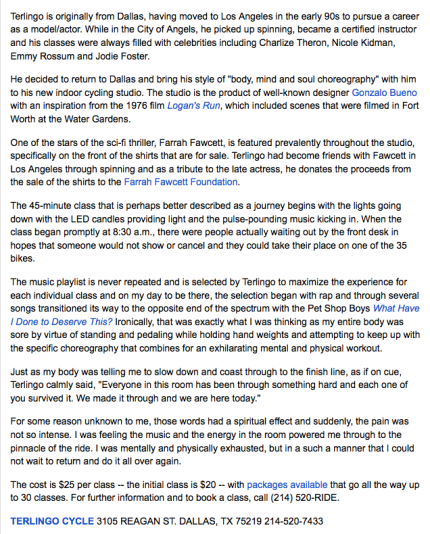 Terlingo is originally from Dallas, having moved to Los Angeles in the early 90s to pursue a career as a model/actor. While in the City of Angels, he picked up spinning, became a certified instructor and his classes were always filled with celebrities including Charlize Theron, Nicole Kidman, Emmy Rossum and Jodie Foster.

He decided to return to Dallas and bring his style of "body, mind and soul choreography" with him to his new indoor cycling studio. The studio is the product of well-known designer Gonzalo Bueno with an inspiration from the 1976 film Logan's Run, which included scenes that were filmed in Fort Worth at the Water Gardens.

One of the stars of the sci-fi thriller, Farrah Fawcett, is featured prevalently throughout the studio, specifically on the front of the shirts that are for sale. Terlingo had become friends with Fawcett in Los Angeles through spinning and as a tribute to the late actress, he donates the proceeds from the sale of the shirts to the Farrah Fawcett Foundation.

The 45-minute class that is perhaps better described as a journey begins with the lights going down with the LED candles providing light and the pulse-pounding music kicking in. When the class began promptly at 8:30 a.m., there were people actually waiting out by the front desk in hopes that someone would not show or cancel and they could take their place on one of the 35 bikes.

The music playlist is never repeated and is selected by Terlingo to maximize the experience for each individual class and on my day to be there, the selection began with rap and through several songs transitioned its way to the opposite end of the spectrum with the Pet Shop Boys What Have I Done to Deserve This? Ironically, that was exactly what I was thinking as my entire body was sore by virtue of standing and pedaling while holding hand weights and attempting to keep up with the specific choreography that combines for an exhilarating mental and physical workout.

Just as my body was telling me to slow down and coast through to the finish line, as if on cue, Terlingo calmly said, "Everyone in this room has been through something hard and each one of you survived it. We made it through and we are here today."

For some reason unknown to me, those words had a spiritual effect and suddenly, the pain was not so intense. I was feeling the music and the energy in the room powered me through to the pinnacle of the ride. I was mentally and physically exhausted, but in a such a manner that I could not wait to return and do it all over again.

The cost is $25 per class -- the initial class is $20 -- with packages available that go all the way up to 30 classes. For further information and to book a class, call (214) 520-RIDE.

TERLINGO CYCLE 3105 REAGAN ST. DALLAS, TX 75219 214-520-7433